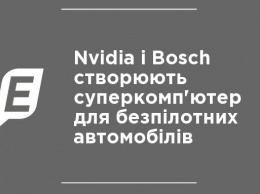 E

Nvidia і Bosch створюють суперкомп'ютер для безпілотних автомобілів